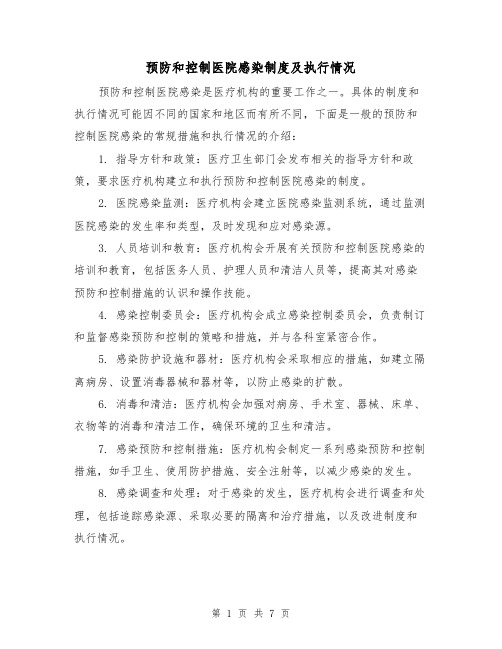 预防和控制医院感染制度及执行情况

预防和控制医院感染是医疗机构的重要工作之一。具体的制度和执行情况可能因不同的国家和地区而有所不同，下面是一般的预防和控制医院感染的常规措施和执行情况的介绍：

1. 指导方针和政策：医疗卫生部门会发布相关的指导方针和政策，要求医疗机构建立和执行预防和控制医院感染的制度。

2. 医院感染监测：医疗机构会建立医院感染监测系统，通过监测医院感染的发生率和类型，及时发现和应对感染源。

3. 人员培训和教育：医疗机构会开展有关预防和控制医院感染的培训和教育，包括医务人员、护理人员和清洁人员等，提高其对感染预防和控制措施的认识和操作技能。

4. 感染控制委员会：医疗机构会成立感染控制委员会，负责制订和监督感染预防和控制的策略和措施，并与各科室紧密合作。

5. 感染防护设施和器材：医疗机构会采取相应的措施，如建立隔离病房、设置消毒器械和器材等，以防止感染的扩散。

6. 消毒和清洁：医疗机构会加强对病房、手术室、器械、床单、衣物等的消毒和清洁工作，确保环境的卫生和清洁。

7. 感染预防和控制措施：医疗机构会制定一系列感染预防和控制措施，如手卫生、使用防护措施、安全注射等，以减少感染的发生。

8. 感染调查和处理：对于感染的发生，医疗机构会进行调查和处理，包括追踪感染源、采取必要的隔离和治疗措施，以及改进制度和执行情况。

第 1 页 共 7 页